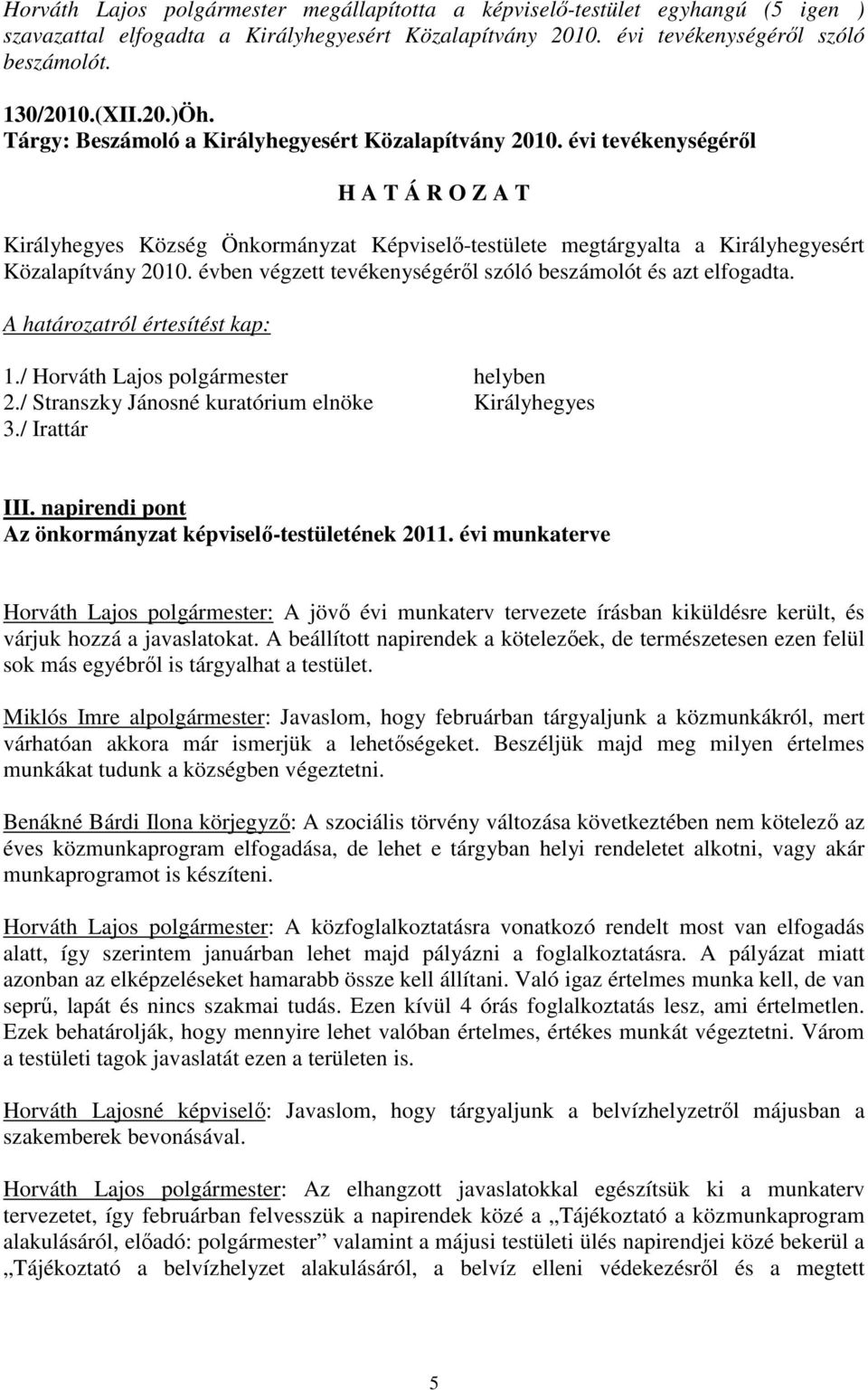 Horváth Lajos polgármester megállapította a képviselő-testület egyhangú (5 igen ) szavazattal elfogadta a Királyhegyesért Közalapítvány 2010. évi tevékenységéről szóló beszámolót.

130/2010.(XII.20.)Öh.
Tárgy: Beszámoló a Királyhegyesért Közalapítvány 2010. évi tevékenységéről

H A T Á R O Z A T

Királyhegyes Község Önkormányzat Képviselő-testülete megtárgyalta a Királyhegyesért Közalapítvány 2010. évben végzett tevékenységéről szóló beszámolót és azt elfogadta.

A határozatról értesítést kap:

1./ Horváth Lajos polgármester helyben
2./ Stranszky Jánosné kuratórium elnöke Királyhegyes
3./ Irattár

III. napirendi pont
Az önkormányzat képviselő-testületének 2011. évi munkaterve

Horváth Lajos polgármester: A jövő évi munkaterv tervezete írásban kiküldésre került, és várjuk hozzá a javaslatokat. A beállított napirendek a kötelezőek, de természetesen ezen felül sok más egyébről is tárgyalhat a testület.

Miklós Imre alpolgármester: Javaslom, hogy februárban tárgyaljunk a közmunkákról, mert várhatóan akkora már ismerjük a lehetőségeket. Beszéljük majd meg milyen értelmes munkákat tudunk a községben végeztetni.

Benákné Bárdi Ilona körjegyző: A szociális törvény változása következtében nem kötelező az éves közmunkaprogram elfogadása, de lehet e tárgyban helyi rendeletet alkotni, vagy akár munkaprogramot is készíteni.

Horváth Lajos polgármester: A közfoglalkoztatásra vonatkozó rendelt most van elfogadás alatt, így szerintem januárban lehet majd pályázni a foglalkoztatásra. A pályázat miatt azonban az elképzeléseket hamarabb össze kell állítani. Való igaz értelmes munka kell, de van seprű, lapát és nincs szakmai tudás. Ezen kívül 4 órás foglalkoztatás lesz, ami értelmetlen. Ezek behatárolják, hogy mennyire lehet valóban értelmes, értékes munkát végeztetni. Várom a testületi tagok javaslatát ezen a területen is.

Horváth Lajosné képviselő: Javaslom, hogy tárgyaljunk a belvízhelyzetről májusban a szakemberek bevonásával.

Horváth Lajos polgármester: Az elhangzott javaslatokkal egészítsük ki a munkaterv tervezetet, így februárban felvesszük a napirendek közé a „Tájékoztató a közmunkaprogram alakulásáról, előadó: polgármester” valamint a májusi testületi ülés napirendjei közé bekerül a „Tájékoztató a belvízhelyzet alakulásáról, a belvíz elleni védekezésről és a megtett

5